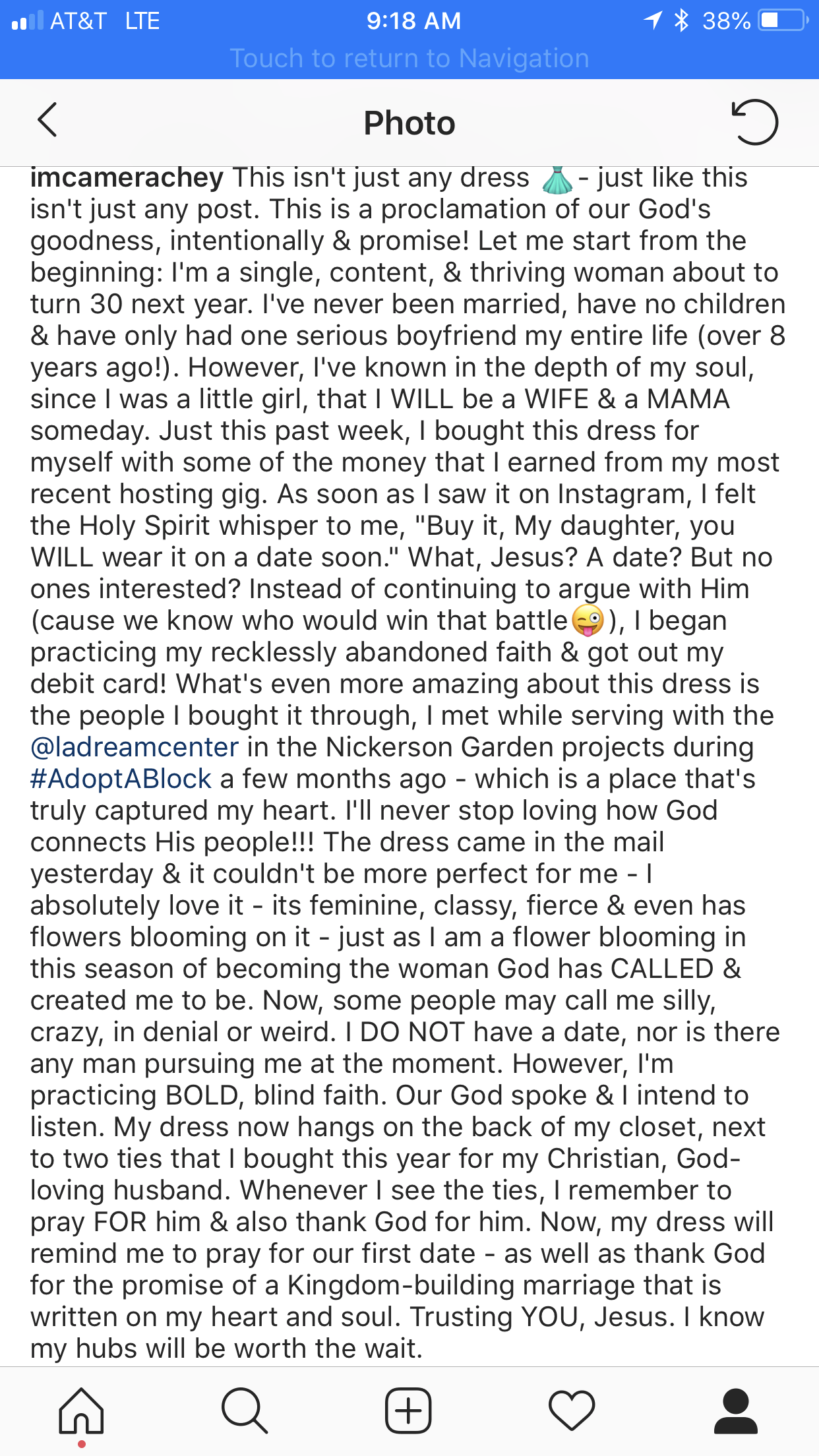 AT&T LTE 9:18 AM 38%
Touch to return to Navigation

Photo

imcamerachey This isn't just any dress 👗 - just like this isn't just any post. This is a proclamation of our God's goodness, intentionally & promise! Let me start from the beginning: I'm a single, content, & thriving woman about to turn 30 next year. I've never been married, have no children & have only had one serious boyfriend my entire life (over 8 years ago!). However, I've known in the depth of my soul, since I was a little girl, that I WILL be a WIFE & a MAMA someday. Just this past week, I bought this dress for myself with some of the money that I earned from my most recent hosting gig. As soon as I saw it on Instagram, I felt the Holy Spirit whisper to me, "Buy it, My daughter, you WILL wear it on a date soon." What, Jesus? A date? But no ones interested? Instead of continuing to argue with Him (cause we know who would win that battle😜), I began practicing my recklessly abandoned faith & got out my debit card! What's even more amazing about this dress is the people I bought it through, I met while serving with the @ladreamcenter in the Nickerson Garden projects during #AdoptABlock a few months ago - which is a place that's truly captured my heart. I'll never stop loving how God connects His people!!! The dress came in the mail yesterday & it couldn't be more perfect for me - I absolutely love it - its feminine, classy, fierce & even has flowers blooming on it - just as I am a flower blooming in this season of becoming the woman God has CALLED & created me to be. Now, some people may call me silly, crazy, in denial or weird. I DO NOT have a date, nor is there any man pursuing me at the moment. However, I'm practicing BOLD, blind faith. Our God spoke & I intend to listen. My dress now hangs on the back of my closet, next to two ties that I bought this year for my Christian, God-loving husband. Whenever I see the ties, I remember to pray FOR him & also thank God for him. Now, my dress will remind me to pray for our first date - as well as thank God for the promise of a Kingdom-building marriage that is written on my heart and soul. Trusting YOU, Jesus. I know my hubs will be worth the wait.